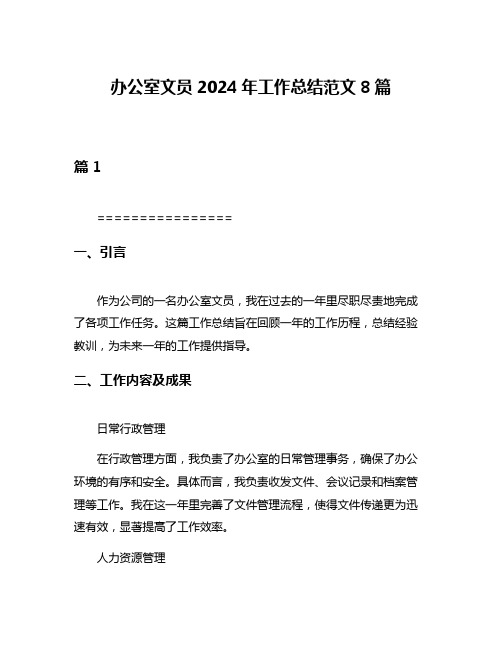 办公室文员 2024 年工作总结范文 8 篇

篇 1

================

一、引言

作为公司的一名办公室文员，我在过去的一年里尽职尽责地完成了各项工作任务。这篇工作总结旨在回顾一年的工作历程，总结经验教训，为未来一年的工作提供指导。

二、工作内容及成果

日常行政管理

在行政管理方面，我负责了办公室的日常管理事务，确保了办公环境的有序和安全。具体而言，我负责收发文件、会议记录和档案管理等工作。我在这一年里完善了文件管理流程，使得文件传递更为迅速有效，显著提高了工作效率。

人力资源管理